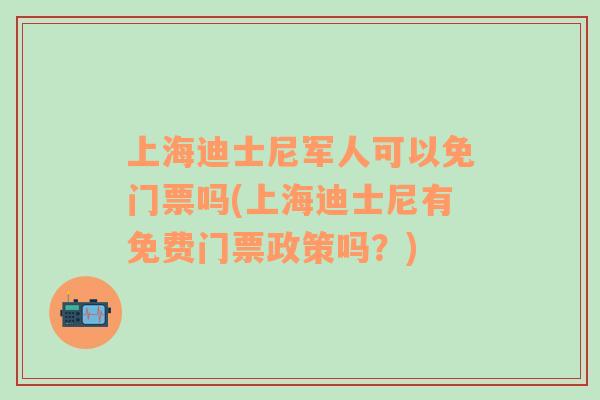 上海迪士尼军人可以免门票吗(上海迪士尼有免费门票政策吗？)